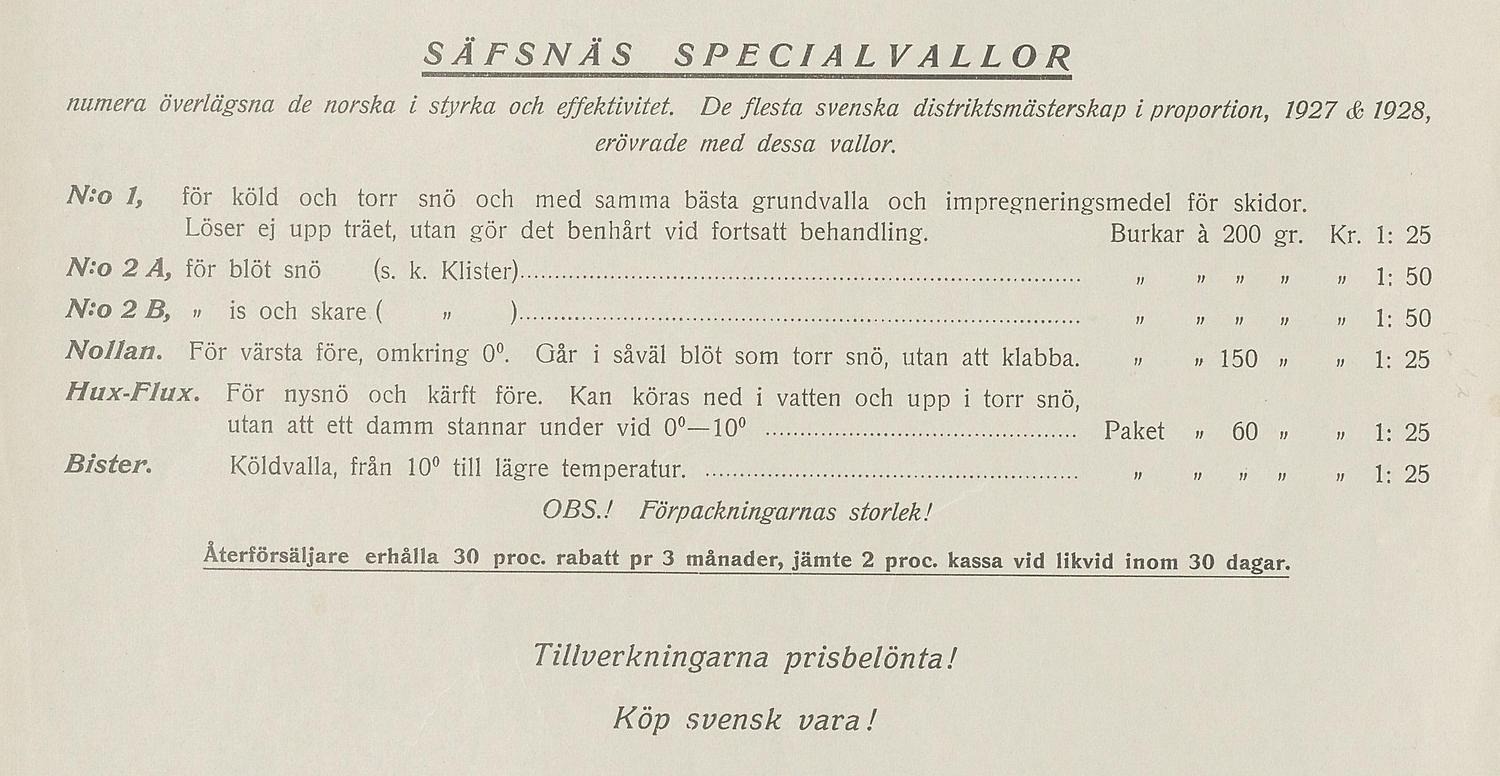 SÄFSNÄS SPECIALVALLOR

numera överlägsna de norska i styrka och effektivitet. De flesta svenska distriktsmästerskap i proportion, 1927 & 1928, erövrade med dessa vallor.

N:o 1, för köld och torr snö och med samma bästa grundvalla och impregneringsmedel för skidor. Löser ej upp träet, utan gör det benhårt vid fortsatt behandling. Burkar à 200 gr. Kr. 1: 25

N:o 2 A, för blöt snö (s. k. Klister)........ „ „ „ „ „ 1: 50

N:o 2 B, „ is och skare ( „ )........ „ „ „ „ „ 1: 50

Nollan. För värsta före, omkring $0^0$. Går i såväl blöt som torr snö, utan att klabba. „ „ 150 „ „ 1: 25

Hux-Flux. För nysnö och kärft före. Kan köras ned i vatten och upp i torr snö, utan att ett damm stannar under vid $0^0$—$10^0$ ........ Paket „ 60 „ „ 1: 25

Bister. Köldvalla, från $10^0$ till lägre temperatur. ........ „ „ „ „ „ 1: 25

OBS.! Förpackningarnas storlek!

Återförsäljare erhålla 30 proc. rabatt pr 3 månader, jämte 2 proc. kassa vid likvid inom 30 dagar.

Tillverkningarna prisbelönta!

Köp svensk vara!